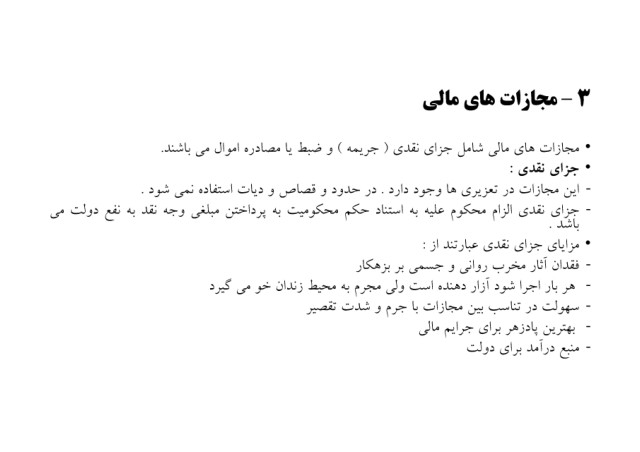 ۳ – مجازات های مالی

• مجازات های مالی شامل جزای نقدی ( جریمه ) و ضبط یا مصادره اموال می باشند.
• جزای نقدی :
- این مجازات در تعزیری ها وجود دارد . در حدود و قصاص و دیات استفاده نمی شود .
- جزای نقدی الزام محکوم علیه به استناد حکم محکومیت به پرداختن مبلغی وجه نقد به نفع دولت می باشد .
• مزایای جزای نقدی عبارتند از :
- فقدان آثار مخرب روانی و جسمی بر بزهکار
- هر بار اجرا شود آزار دهنده است ولی مجرم به محیط زندان خو می گیرد
- سهولت در تناسب بین مجازات با جرم و شدت تقصیر
- بهترین پادزهر برای جرایم مالی
- منبع درآمد برای دولت